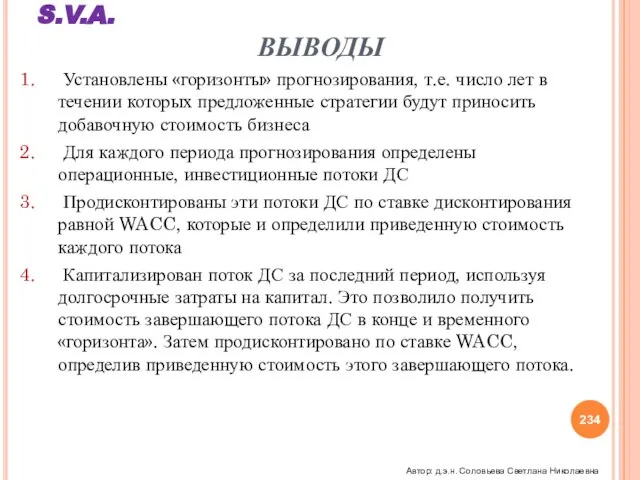 S.V.A.

ВЫВОДЫ

1. Установлены «горизонты» прогнозирования, т.е. число лет в течении которых предложенные стратегии будут приносить добавочную стоимость бизнеса

2. Для каждого периода прогнозирования определены операционные, инвестиционные потоки ДС

3. Продисконтированы эти потоки ДС по ставке дисконтирования равной WACC, которые и определили приведенную стоимость каждого потока

4. Капитализирован поток ДС за последний период, используя долгосрочные затраты на капитал. Это позволило получить стоимость завершающего потока ДС в конце и временного «горизонта». Затем продисконтировано по ставке WACC, определив приведенную стоимость этого завершающего потока.

234

Автор: д.э.н. Соловьева Светлана Николаевна